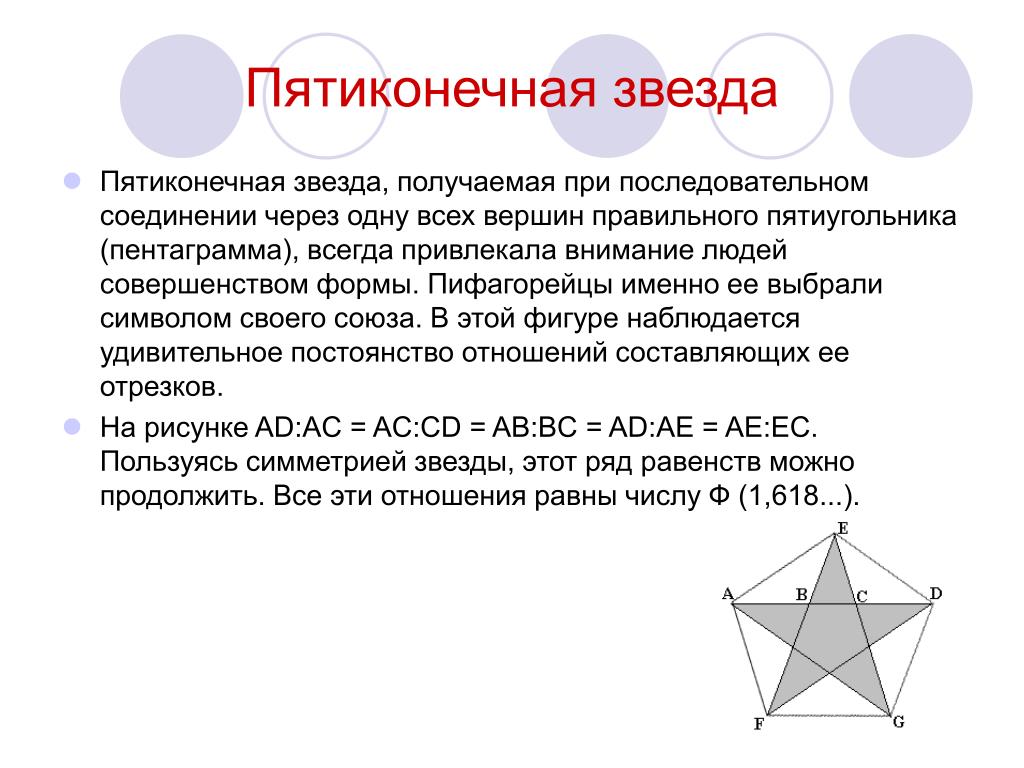 Пятиконечная звезда

Пятиконечная звезда, получаемая при последовательном соединении через одну всех вершин правильного пятиугольника (пентаграмма), всегда привлекала внимание людей совершенством формы. Пифагорейцы именно ее выбрали символом своего союза. В этой фигуре наблюдается удивительное постоянство отношений составляющих ее отрезков.

На рисунке AD:AC = AC:CD = AB:BC = AD:AE = AE:EC. Пользуясь симметрией звезды, этот ряд равенств можно продолжить. Все эти отношения равны числу Ф (1,618...).

E
A
B
C
D
F
G